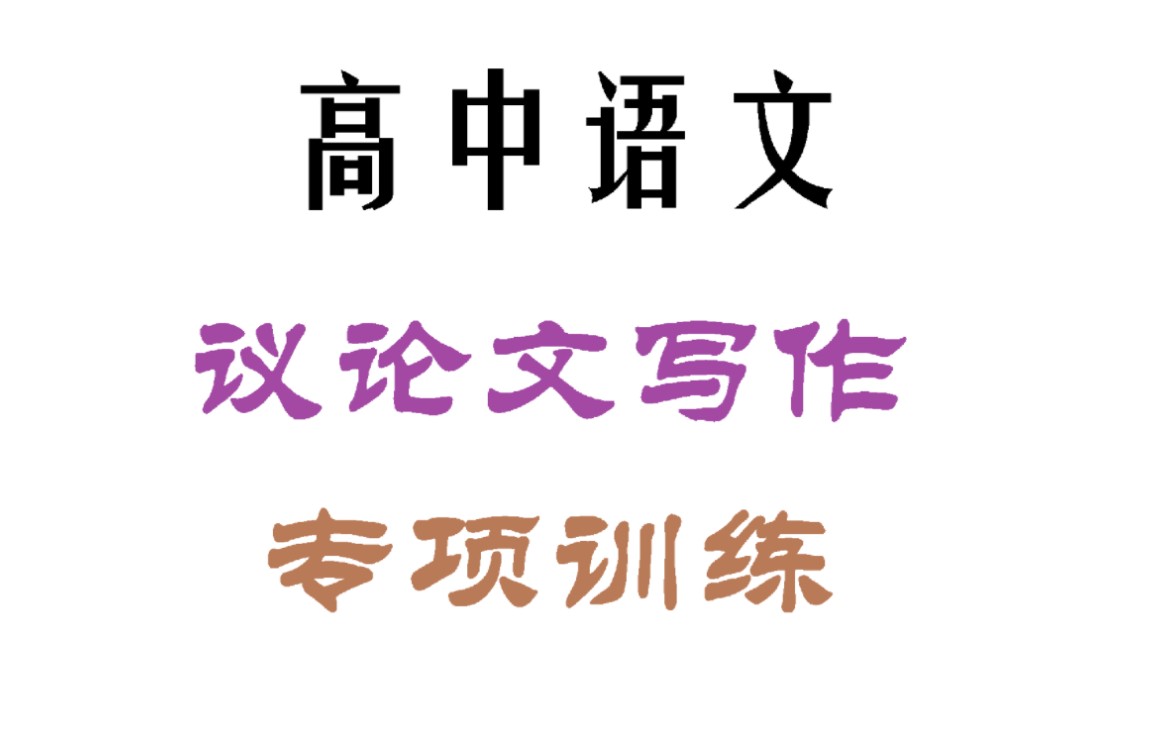 高中语文

议论文写作

专项训练